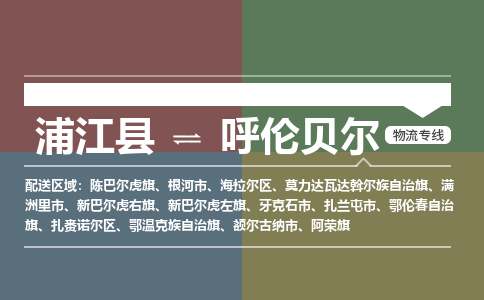 浦江县 ⇌ 呼伦贝尔 物流专线

配送区域：陈巴尔虎旗、根河市、海拉尔区、莫力达瓦达斡尔族自治旗、满洲里市、新巴尔虎右旗、新巴尔虎左旗、牙克石市、扎兰屯市、鄂伦春自治旗、扎赉诺尔区、鄂温克族自治旗、额尔古纳市、阿荣旗